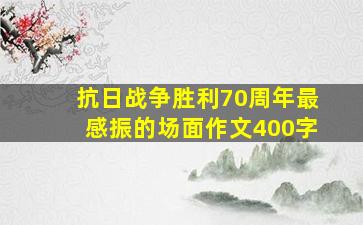 抗日战争胜利70周年最感振的场面作文400字